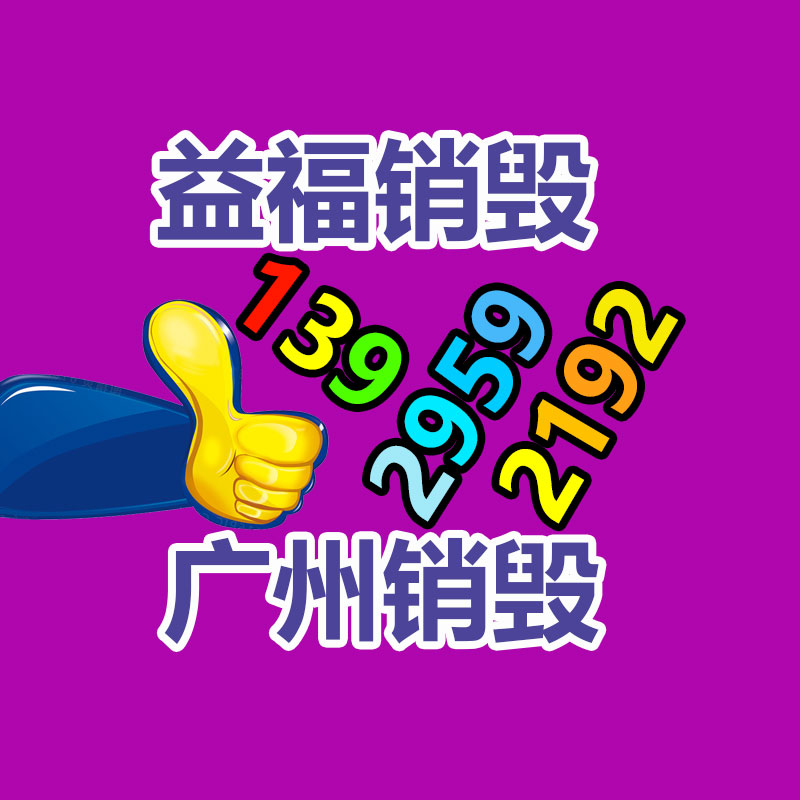 益福销毁

139
2959
2192

广州销毁